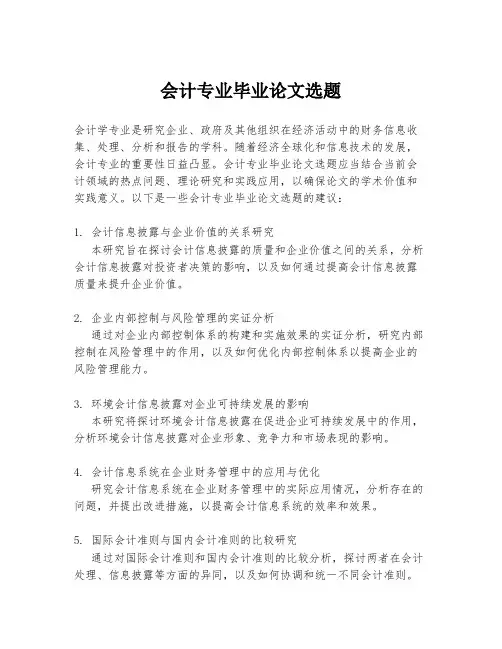 会计专业毕业论文选题

会计学专业是研究企业、政府及其他组织在经济活动中的财务信息收集、处理、分析和报告的学科。随着经济全球化和信息技术的发展，会计专业的重要性日益凸显。会计专业毕业论文选题应当结合当前会计领域的热点问题、理论研究和实践应用，以确保论文的学术价值和实践意义。以下是一些会计专业毕业论文选题的建议：

1. 会计信息披露与企业价值的关系研究
本研究旨在探讨会计信息披露的质量和企业价值之间的关系，分析会计信息披露对投资者决策的影响，以及如何通过提高会计信息披露质量来提升企业价值。

2. 企业内部控制与风险管理的实证分析
通过对企业内部控制体系的构建和实施效果的实证分析，研究内部控制在风险管理中的作用，以及如何优化内部控制体系以提高企业的风险管理能力。

3. 环境会计信息披露对企业可持续发展的影响
本研究将探讨环境会计信息披露在促进企业可持续发展中的作用，分析环境会计信息披露对企业形象、竞争力和市场表现的影响。

4. 会计信息系统在企业财务管理中的应用与优化
研究会计信息系统在企业财务管理中的实际应用情况，分析存在的问题，并提出改进措施，以提高会计信息系统的效率和效果。

5. 国际会计准则与国内会计准则的比较研究
通过对国际会计准则和国内会计准则的比较分析，探讨两者在会计处理、信息披露等方面的异同，以及如何协调和统一不同会计准则。